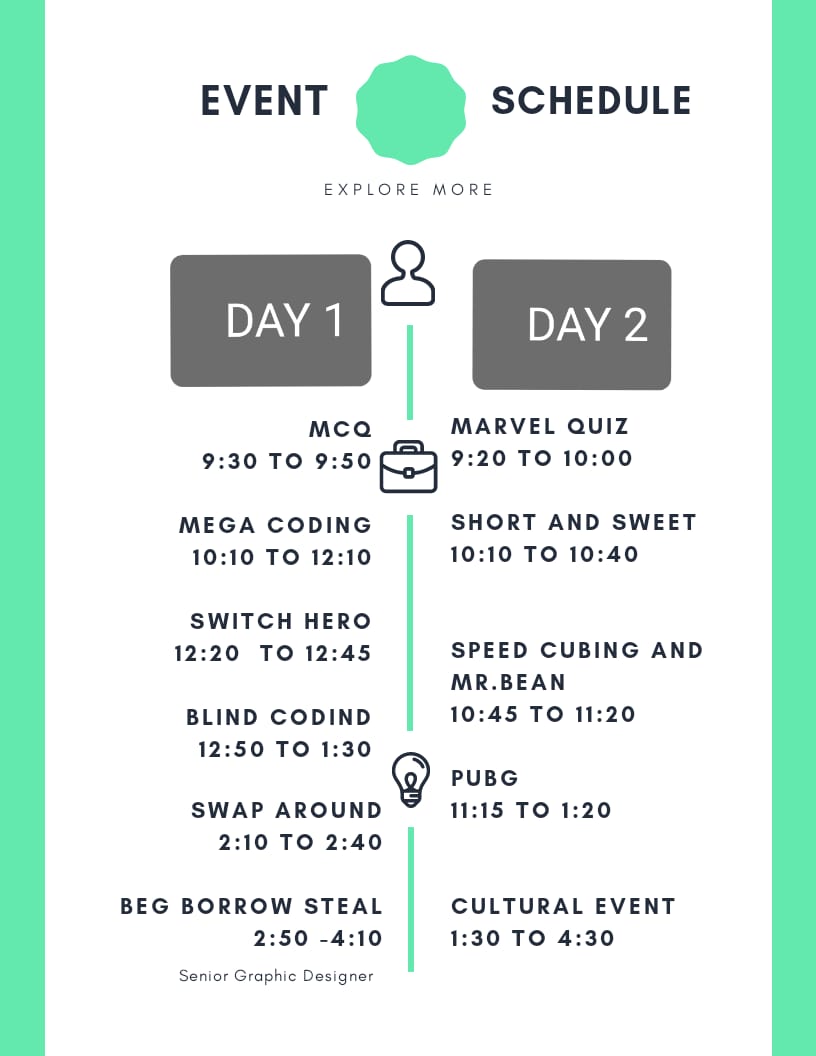 EVENT SCHEDULE

EXPLORE MORE

DAY 1

MCQ
9:30 TO 9:50

MEGA CODING
10:10 TO 12:10

SWITCH HERO
12:20 TO 12:45

BLIND CODIND
12:50 TO 1:30

SWAP AROUND
2:10 TO 2:40

BEG BORROW STEAL
2:50 -4:10

Senior Graphic Designer

DAY 2

MARVEL QUIZ
9:20 TO 10:00

SHORT AND SWEET
10:10 TO 10:40

SPEED CUBING AND MR.BEAN
10:45 TO 11:20

PUBG
11:15 TO 1:20

CULTURAL EVENT
1:30 TO 4:30